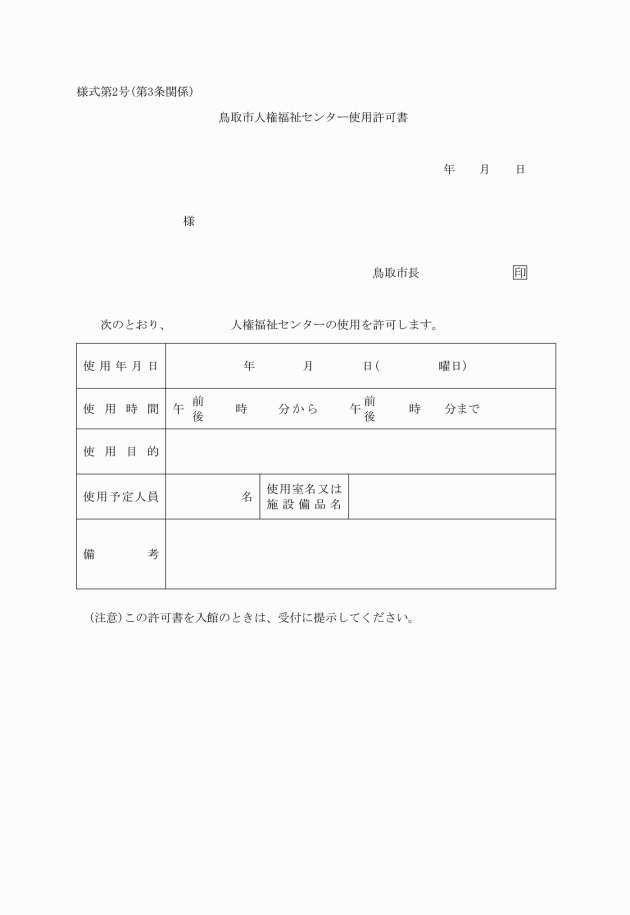 様式第2号(第3条関係)

鳥取市人権福祉センター使用許可書

年　月　日

様

鳥取市長　印

次のとおり、　人権福祉センターの使用を許可します。

| 使用年月日 | 年　月　日(　曜日) | | |
|---|---|---|---|
| 使用時間 | 午前後　時　分から　午前後　時　分まで | | |
| 使用目的 | | | |
| 使用予定人員 | 名 | 使用室名又は施設備品名 | |
| 備考 | | | |

(注意)この許可書を入館のときは、受付に提示してください。